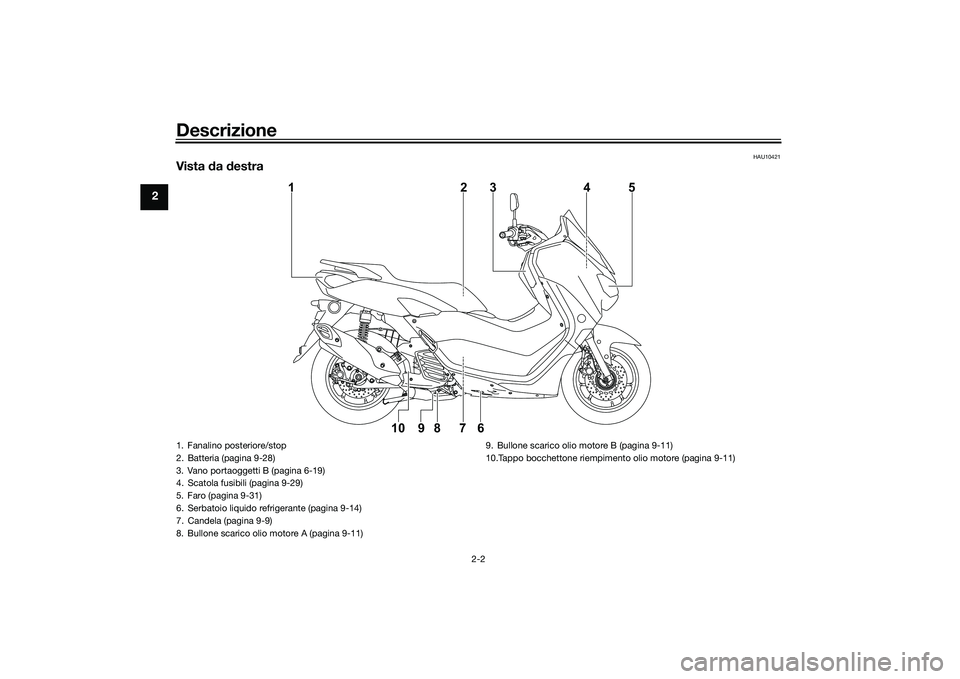 Descrizione

2

HAU10421

Vista da destra

1 2 3 4 5

10 9 8 7 6

1. Fanalino posteriore/stop
2. Batteria (pagina 9-28)
3. Vano portaoggetti B (pagina 6-19)
4. Scatola fusibili (pagina 9-29)
5. Faro (pagina 9-31)
6. Serbatoio liquido refrigerante (pagina 9-14)
7. Candela (pagina 9-9)
8. Bullone scarico olio motore A (pagina 9-11)

9. Bullone scarico olio motore B (pagina 9-11)
10.Tappo bocchettone riempimento olio motore (pagina 9-11)

2-2

carmanualsonline.info